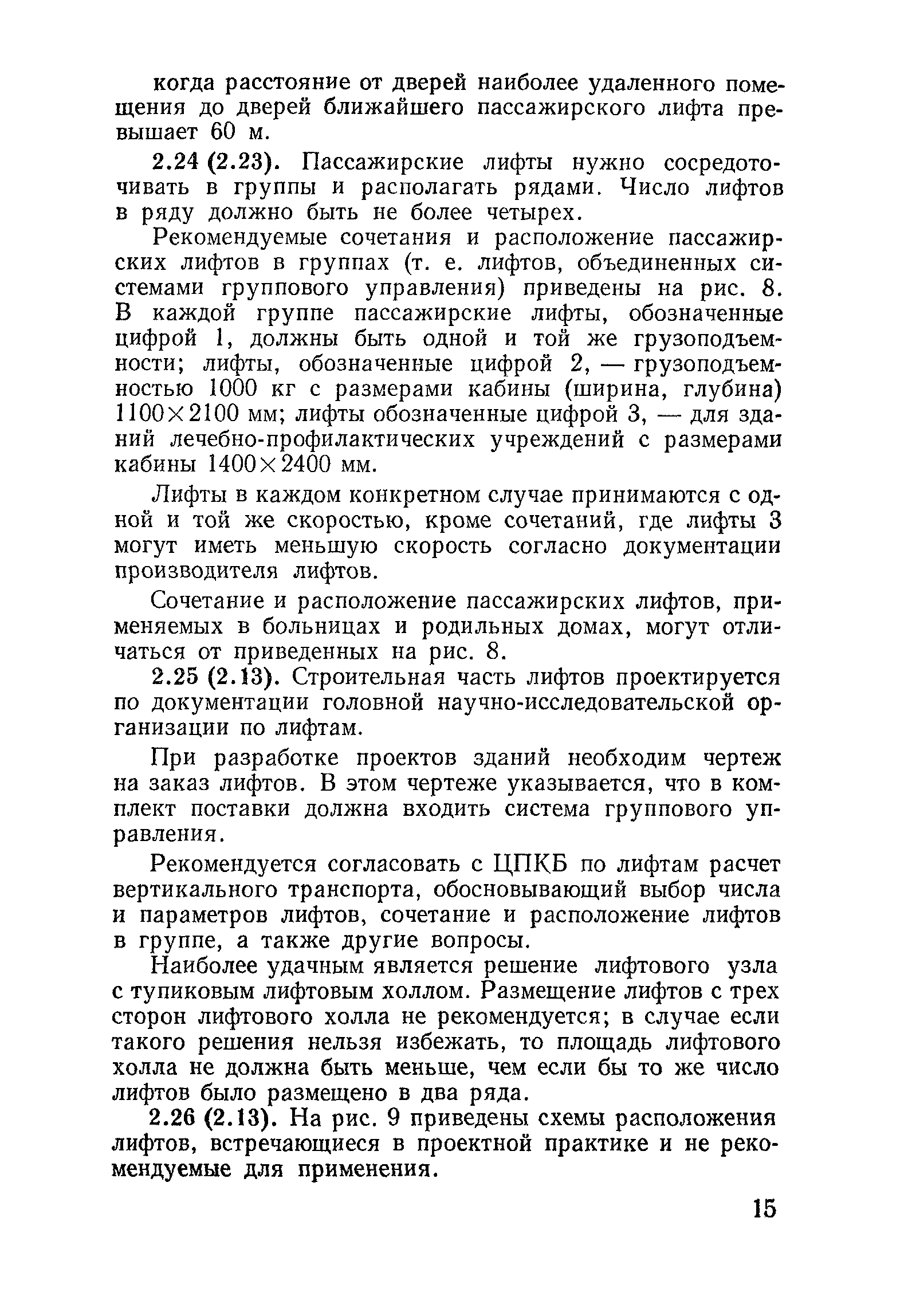 когда расстояние от дверей наиболее удаленного помещения до дверей ближайшего пассажирского лифта превышает 60 м.

2.24 (2.23). Пассажирские лифты нужно сосредоточивать в группы и располагать рядами. Число лифтов в ряду должно быть не более четырех.

Рекомендуемые сочетания и расположение пассажирских лифтов в группах (т. е. лифтов, объединенных системами группового управления) приведены на рис. 8. В каждой группе пассажирские лифты, обозначенные цифрой 1, должны быть одной и той же грузоподъемности; лифты, обозначенные цифрой 2, — грузоподъемностью 1000 кг с размерами кабины (ширина, глубина) $1100 \times 2100$ мм; лифты обозначенные цифрой 3, — для зданий лечебно-профилактических учреждений с размерами кабины $1400 \times 2400$ мм.

Лифты в каждом конкретном случае принимаются с одной и той же скоростью, кроме сочетаний, где лифты 3 могут иметь меньшую скорость согласно документации производителя лифтов.

Сочетание и расположение пассажирских лифтов, применяемых в больницах и родильных домах, могут отличаться от приведенных на рис. 8.

2.25 (2.13). Строительная часть лифтов проектируется по документации головной научно-исследовательской организации по лифтам.

При разработке проектов зданий необходим чертеж на заказ лифтов. В этом чертеже указывается, что в комплект поставки должна входить система группового управления.

Рекомендуется согласовать с ЦПКБ по лифтам расчет вертикального транспорта, обосновывающий выбор числа и параметров лифтов, сочетание и расположение лифтов в группе, а также другие вопросы.

Наиболее удачным является решение лифтового узла с тупиковым лифтовым холлом. Размещение лифтов с трех сторон лифтового холла не рекомендуется; в случае если такого решения нельзя избежать, то площадь лифтового холла не должна быть меньше, чем если бы то же число лифтов было размещено в два ряда.

2.26 (2.13). На рис. 9 приведены схемы расположения лифтов, встречающиеся в проектной практике и не рекомендуемые для применения.

15